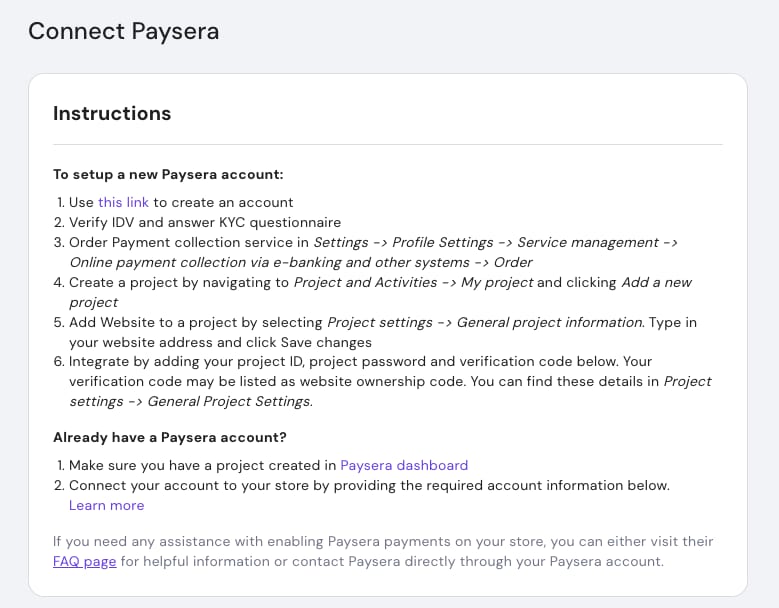 Connect Paysera

Instructions

To setup a new Paysera account:

1. Use this link to create an account
2. Verify IDV and answer KYC questionnaire
3. Order Payment collection service in Settings -> Profile Settings -> Service management -> Online payment collection via e-banking and other systems -> Order
4. Create a project by navigating to Project and Activities -> My project and clicking Add a new project
5. Add Website to a project by selecting Project settings -> General project information. Type in your website address and click Save changes
6. Integrate by adding your project ID, project password and verification code below. Your verification code may be listed as website ownership code. You can find these details in Project settings -> General Project Settings.

Already have a Paysera account?

1. Make sure you have a project created in Paysera dashboard
2. Connect your account to your store by providing the required account information below. Learn more

If you need any assistance with enabling Paysera payments on your store, you can either visit their FAQ page for helpful information or contact Paysera directly through your Paysera account.